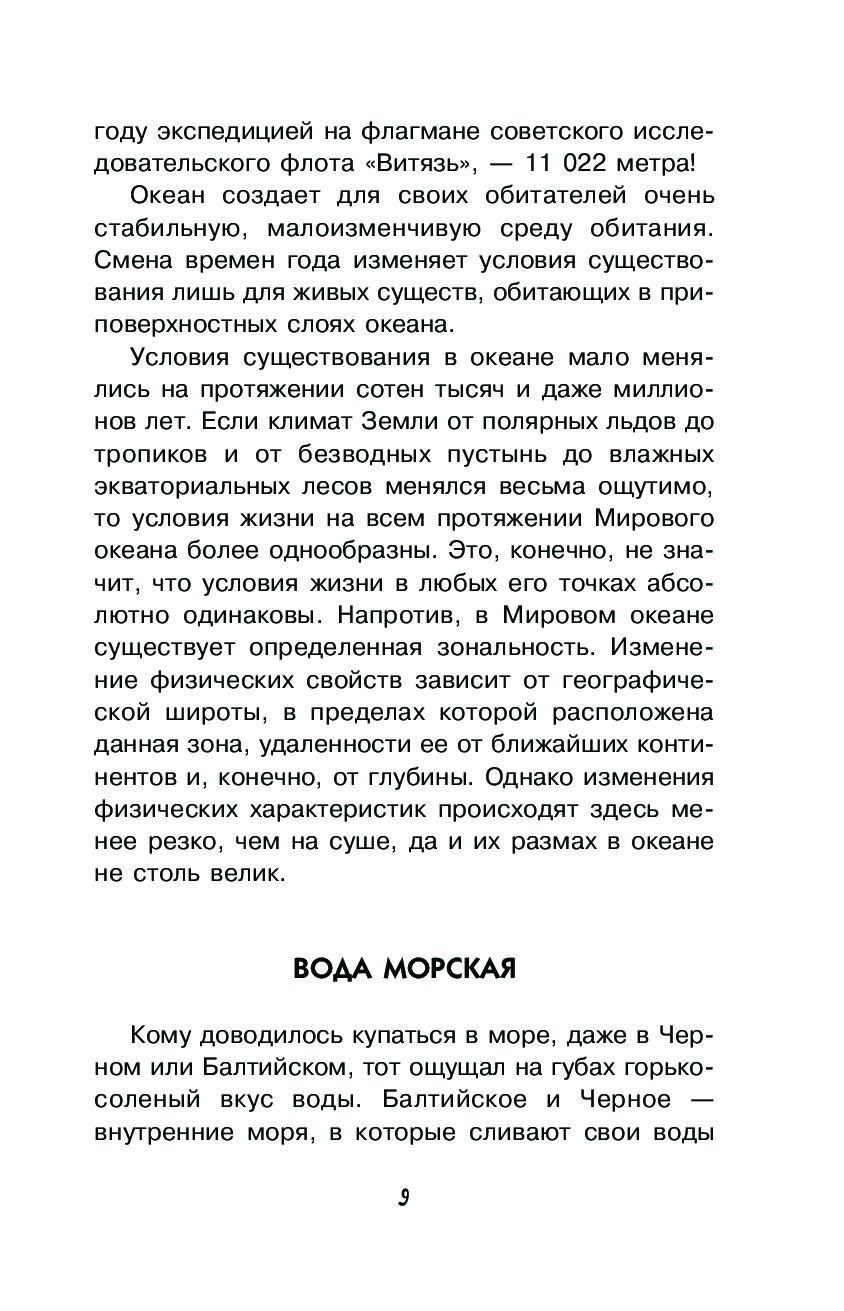 году экспедицией на флагмане советского исследовательского флота «Витязь», — 11 022 метра!

Океан создает для своих обитателей очень стабильную, малоизменчивую среду обитания. Смена времен года изменяет условия существования лишь для живых существ, обитающих в приповерхностных слоях океана.

Условия существования в океане мало менялись на протяжении сотен тысяч и даже миллионов лет. Если климат Земли от полярных льдов до тропиков и от безводных пустынь до влажных экваториальных лесов менялся весьма ощутимо, то условия жизни на всем протяжении Мирового океана более однообразны. Это, конечно, не значит, что условия жизни в любых его точках абсолютно одинаковы. Напротив, в Мировом океане существует определенная зональность. Изменение физических свойств зависит от географической широты, в пределах которой расположена данная зона, удаленности ее от ближайших континентов и, конечно, от глубины. Однако изменения физических характеристик происходят здесь менее резко, чем на суше, да и их размах в океане не столь велик.

ВОДА МОРСКАЯ

Кому доводилось купаться в море, даже в Черном или Балтийском, тот ощущал на губах горько-соленый вкус воды. Балтийское и Черное — внутренние моря, в которые сливают свои воды

9